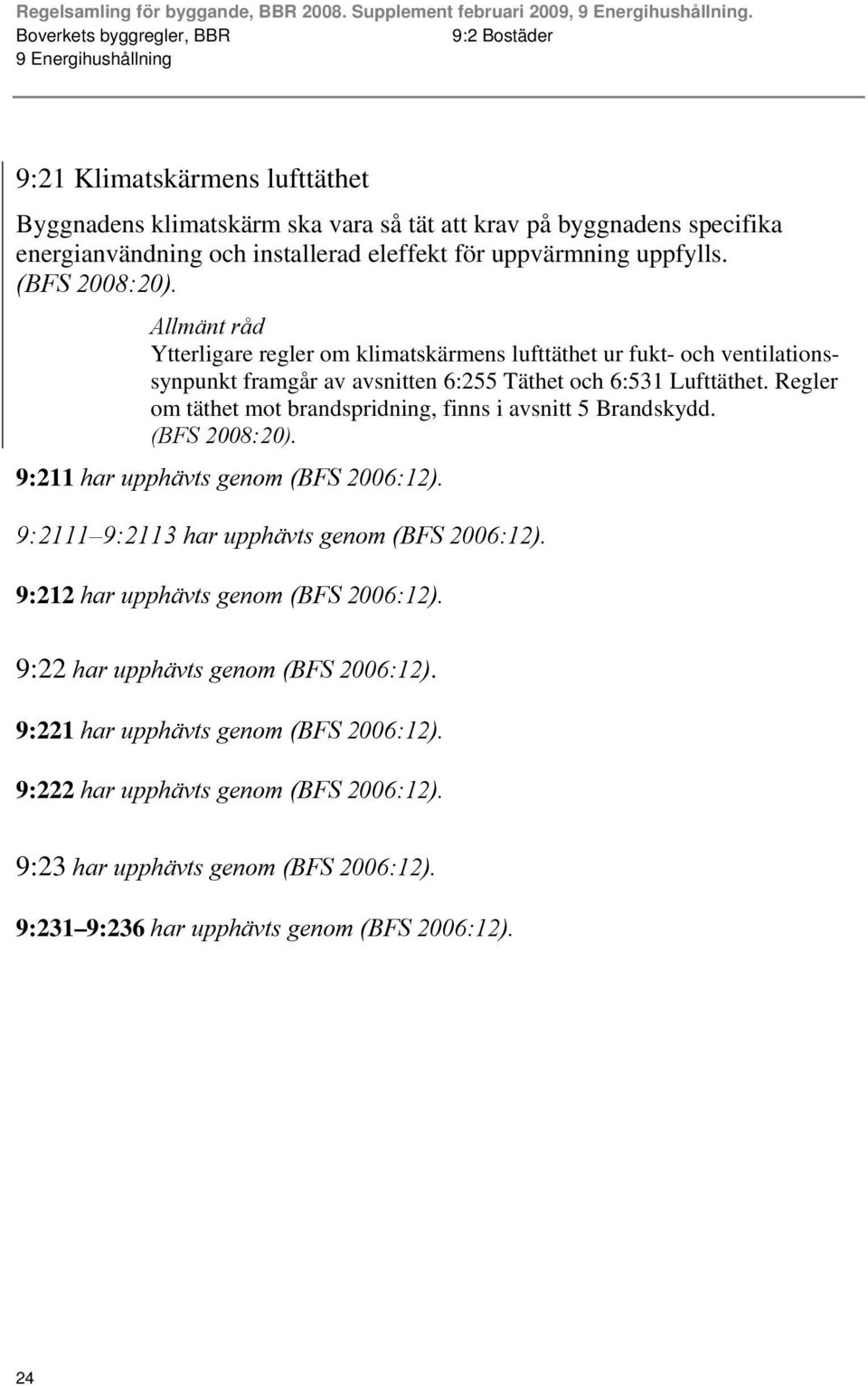 Regelsamling för byggande, BBR 2008. Supplement februari 2009, 9 Energihushållning.
Boverkets byggregler, BBR 9:2 Bostäder
9 Energihushållning

9:21 Klimatskärmens lufttäthet

Byggnadens klimatskärm ska vara så tät att krav på byggnadens specifika energianvändning och installerad eleffekt för uppvärmning uppfylls. (BFS 2008:20).

Allmänt råd
Ytterligare regler om klimatskärmens lufttäthet ur fukt- och ventilationssynpunkt framgår av avsnitten 6:255 Täthet och 6:531 Lufttäthet. Regler om täthet mot brandspridning, finns i avsnitt 5 Brandskydd. (BFS 2008:20).

9:211 har upphävts genom (BFS 2006:12).

9:2111–9:2113 har upphävts genom (BFS 2006:12).

9:212 har upphävts genom (BFS 2006:12).

9:22 har upphävts genom (BFS 2006:12).

9:221 har upphävts genom (BFS 2006:12).

9:222 har upphävts genom (BFS 2006:12).

9:23 har upphävts genom (BFS 2006:12).

9:231–9:236 har upphävts genom (BFS 2006:12).

24